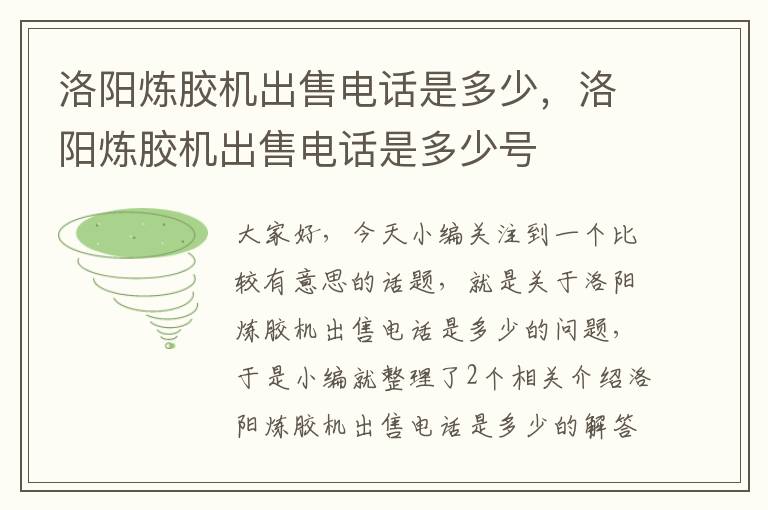 洛阳炼胶机出售电话是多少，洛阳炼胶机出售电话是多少号

大家好，今天小编关注到一个比较有意思的话题，就是关于洛阳炼胶机出售电话是多少的问题，于是小编就整理了2个相关介绍洛阳炼胶机出售电话是多少的解答